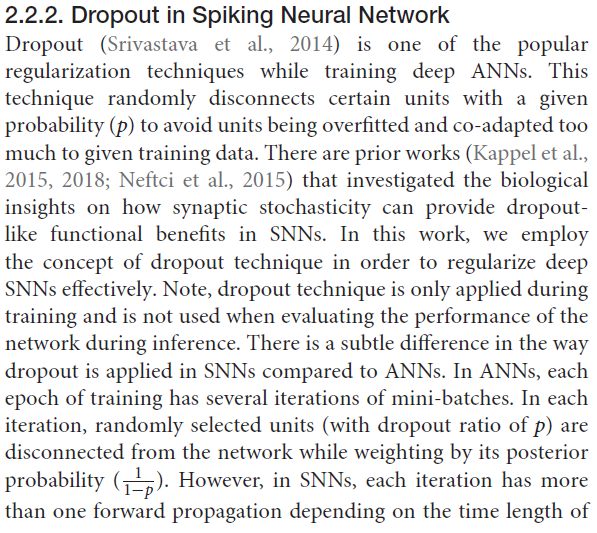 2.2.2. Dropout in Spiking Neural Network

Dropout (Srivastava et al., 2014) is one of the popular regularization techniques while training deep ANNs. This technique randomly disconnects certain units with a given probability ($p$) to avoid units being overfitted and co-adapted too much to given training data. There are prior works (Kappel et al., 2015, 2018; Neftci et al., 2015) that investigated the biological insights on how synaptic stochasticity can provide dropout-like functional benefits in SNNs. In this work, we employ the concept of dropout technique in order to regularize deep SNNs effectively. Note, dropout technique is only applied during training and is not used when evaluating the performance of the network during inference. There is a subtle difference in the way dropout is applied in SNNs compared to ANNs. In ANNs, each epoch of training has several iterations of mini-batches. In each iteration, randomly selected units (with dropout ratio of $p$) are disconnected from the network while weighting by its posterior probability ($\frac{1}{1-p}$). However, in SNNs, each iteration has more than one forward propagation depending on the time length of